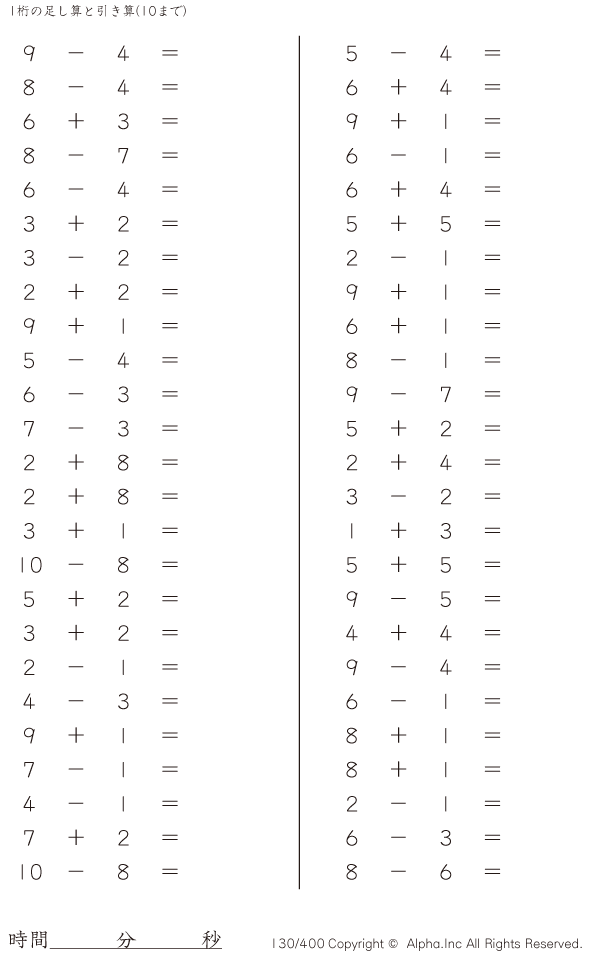 1桁の足し算と引き算(10まで)

$9 - 4 =$
$8 - 4 =$
$6 + 3 =$
$8 - 7 =$
$6 - 4 =$
$3 + 2 =$
$3 - 2 =$
$2 + 2 =$
$9 + 1 =$
$5 - 4 =$
$6 - 3 =$
$7 - 3 =$
$2 + 8 =$
$2 + 8 =$
$3 + 1 =$
$10 - 8 =$
$5 + 2 =$
$3 + 2 =$
$2 - 1 =$
$4 - 3 =$
$9 + 1 =$
$7 - 1 =$
$4 - 1 =$
$7 + 2 =$
$10 - 8 =$

$5 - 4 =$
$6 + 4 =$
$9 + 1 =$
$6 - 1 =$
$6 + 4 =$
$5 + 5 =$
$2 - 1 =$
$9 + 1 =$
$6 + 1 =$
$8 - 1 =$
$9 - 7 =$
$5 + 2 =$
$2 + 4 =$
$3 - 2 =$
$1 + 3 =$
$5 + 5 =$
$9 - 5 =$
$4 + 4 =$
$9 - 4 =$
$6 - 1 =$
$8 + 1 =$
$8 + 1 =$
$2 - 1 =$
$6 - 3 =$
$8 - 6 =$

時間____分____秒

130/400 Copyright © Alpha.Inc All Rights Reserved.